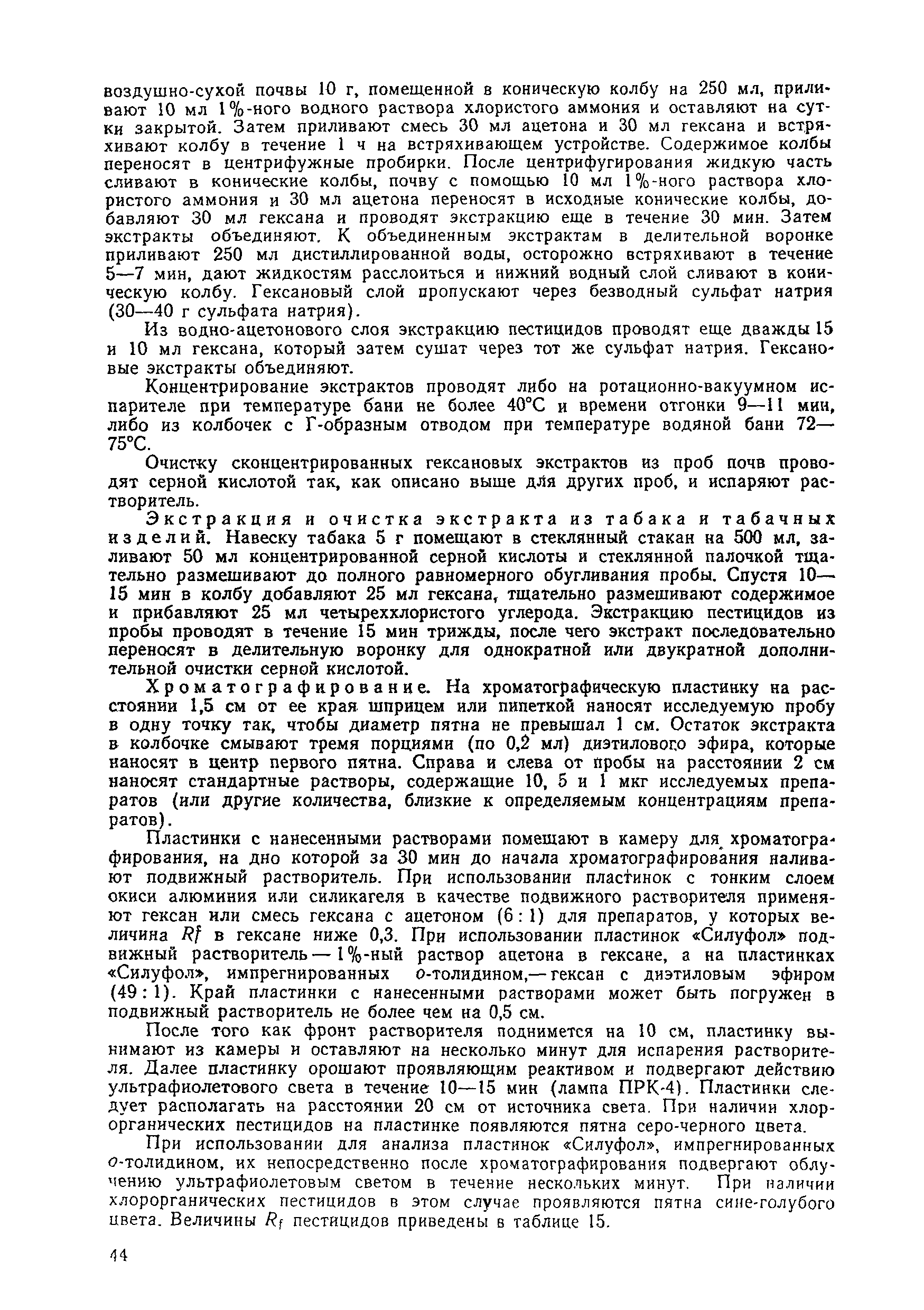 воздушно-сухой почвы 10 г, помещенной в коническую колбу на 250 мл, приливают 10 мл 1%-ного водного раствора хлористого аммония и оставляют на сутки закрытой. Затем приливают смесь 30 мл ацетона и 30 мл гексана и встряхивают колбу в течение 1 ч на встряхивающем устройстве. Содержимое колбы переносят в центрифужные пробирки. После центрифугирования жидкую часть сливают в конические колбы, почву с помощью 10 мл 1%-ного раствора хлористого аммония и 30 мл ацетона переносят в исходные конические колбы, добавляют 30 мл гексана и проводят экстракцию еще в течение 30 мин. Затем экстракты объединяют. К объединенным экстрактам в делительной воронке приливают 250 мл дистиллированной воды, осторожно встряхивают в течение 5—7 мин, дают жидкостям расслоиться и нижний водный слой сливают в коническую колбу. Гексановый слой пропускают через безводный сульфат натрия (30—40 г сульфата натрия).

Из водно-ацетонового слоя экстракцию пестицидов проводят еще дважды 15 и 10 мл гексана, который затем сушат через тот же сульфат натрия. Гексановые экстракты объединяют.

Концентрирование экстрактов проводят либо на ротационно-вакуумном испарителе при температуре бани не более 40°С и времени отгонки 9—11 мин, либо из колбочек с Г-образным отводом при температуре водяной бани 72—75°С.

Очистку сконцентрированных гексановых экстрактов из проб почв проводят серной кислотой так, как описано выше для других проб, и испаряют растворитель.

Экстракция и очистка экстракта из табака и табачных изделий. Навеску табака 5 г помещают в стеклянный стакан на 500 мл, заливают 50 мл концентрированной серной кислоты и стеклянной палочкой тщательно размешивают до полного равномерного обугливания пробы. Спустя 10—15 мин в колбу добавляют 25 мл гексана, тщательно размешивают содержимое и прибавляют 25 мл четыреххлористого углерода. Экстракцию пестицидов из пробы проводят в течение 15 мин трижды, после чего экстракт последовательно переносят в делительную воронку для однократной или двукратной дополнительной очистки серной кислотой.

Хроматографирование. На хроматографическую пластинку на расстоянии 1,5 см от ее края шприцем или пипеткой наносят исследуемую пробу в одну точку так, чтобы диаметр пятна не превышал 1 см. Остаток экстракта в колбочке смывают тремя порциями (по 0,2 мл) диэтилового эфира, которые наносят в центр первого пятна. Справа и слева от пробы на расстоянии 2 см наносят стандартные растворы, содержащие 10, 5 и 1 мкг исследуемых препаратов (или другие количества, близкие к определяемым концентрациям препаратов).

Пластинки с нанесенными растворами помещают в камеру для хроматографирования, на дно которой за 30 мин до начала хроматографирования наливают подвижный растворитель. При использовании пластинок с тонким слоем окиси алюминия или силикагеля в качестве подвижного растворителя применяют гексан или смесь гексана с ацетоном (6 : 1) для препаратов, у которых величина $Rf$ в гексане ниже 0,3. При использовании пластинок «Силуфол» подвижный растворитель — 1%-ный раствор ацетона в гексане, а на пластинках «Силуфол», импрегнированных о-толидином,— гексан с диэтиловым эфиром (49 : 1). Край пластинки с нанесенными растворами может быть погружен в подвижный растворитель не более чем на 0,5 см.

После того как фронт растворителя поднимется на 10 см, пластинку вынимают из камеры и оставляют на несколько минут для испарения растворителя. Далее пластинку орошают проявляющим реактивом и подвергают действию ультрафиолетового света в течение 10—15 мин (лампа ПРК-4). Пластинки следует располагать на расстоянии 20 см от источника света. При наличии хлорорганических пестицидов на пластинке появляются пятна серо-черного цвета.

При использовании для анализа пластинок «Силуфол», импрегнированных о-толидином, их непосредственно после хроматографирования подвергают облучению ультрафиолетовым светом в течение нескольких минут. При наличии хлорорганических пестицидов в этом случае проявляются пятна сине-голубого цвета. Величины $R_f$ пестицидов приведены в таблице 15.

44